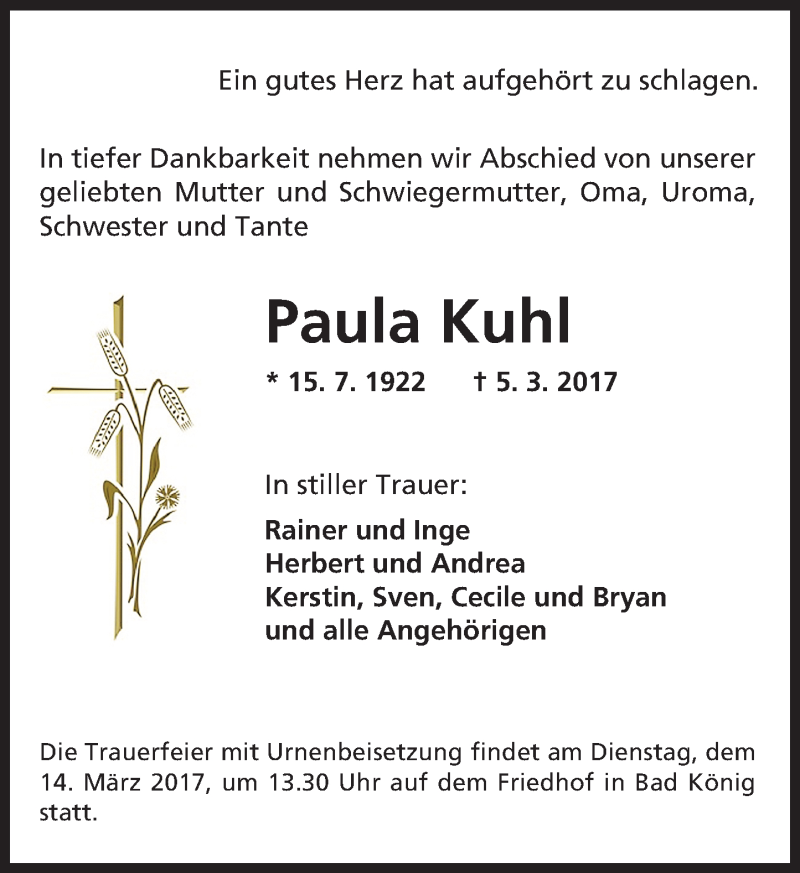 Ein gutes Herz hat aufgehört zu schlagen.

In tiefer Dankbarkeit nehmen wir Abschied von unserer geliebten Mutter und Schwiegermutter, Oma, Uroma, Schwester und Tante

Paula Kuhl

* 15. 7. 1922 † 5. 3. 2017

In stiller Trauer:

Rainer und Inge
Herbert und Andrea
Kerstin, Sven, Cecile und Bryan
und alle Angehörigen

Die Trauerfeier mit Urnenbeisetzung findet am Dienstag, dem 14. März 2017, um 13.30 Uhr auf dem Friedhof in Bad König statt.